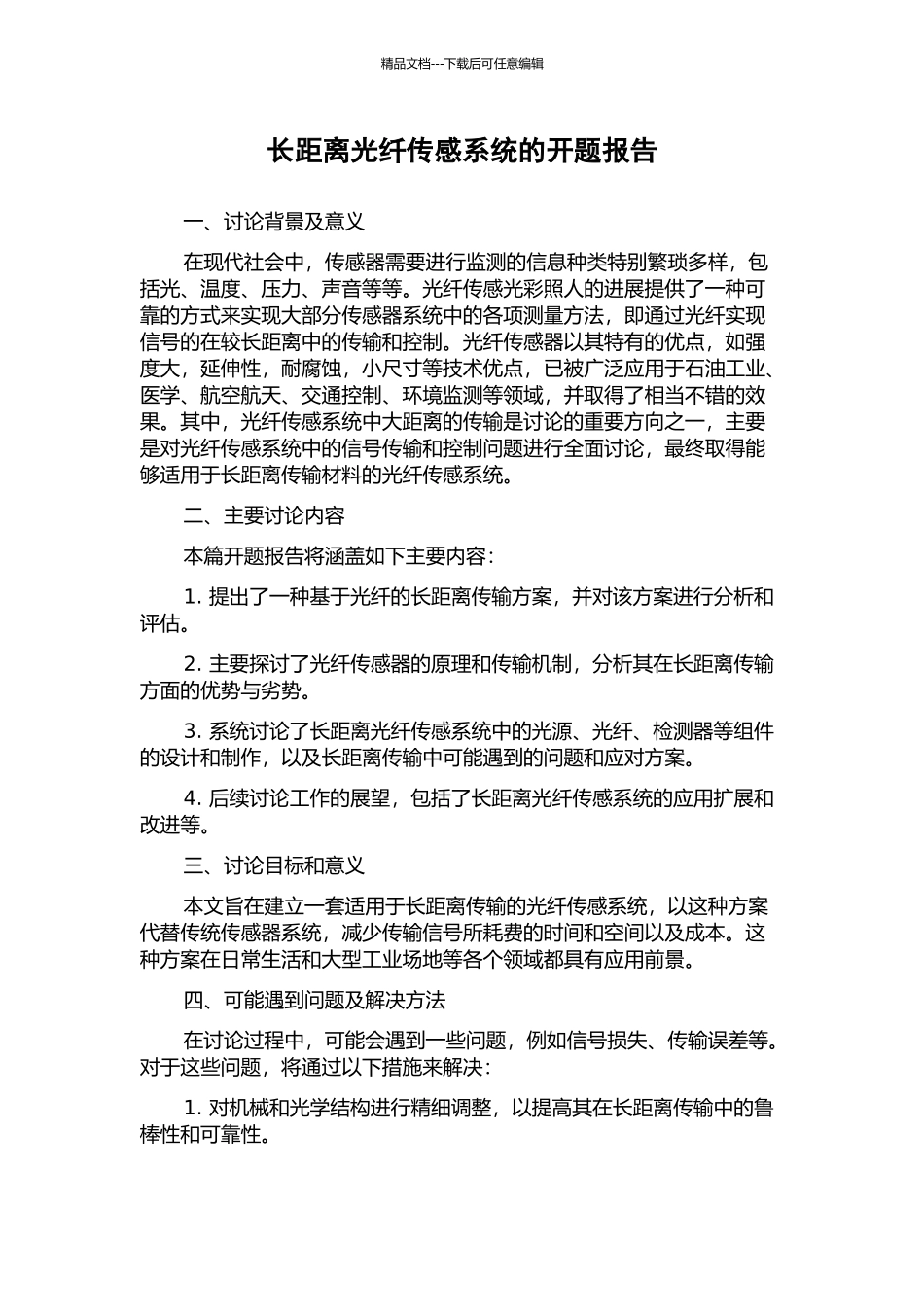 精品文档---下载后可任意编辑

长距离光纤传感系统的开题报告

一、讨论背景及意义

在现代社会中，传感器需要进行监测的信息种类特别繁琐多样，包括光、温度、压力、声音等等。光纤传感光彩照人的进展提供了一种可靠的方式来实现大部分传感器系统中的各项测量方法，即通过光纤实现信号的在较长距离中的传输和控制。光纤传感器以其特有的优点，如强度大，延伸性，耐腐蚀，小尺寸等技术优点，已被广泛应用于石油工业、医学、航空航天、交通控制、环境监测等领域，并取得了相当不错的效果。其中，光纤传感系统中大距离的传输是讨论的重要方向之一，主要是对光纤传感系统中的信号传输和控制问题进行全面讨论，最终取得能够适用于长距离传输材料的光纤传感系统。

二、主要讨论内容

本篇开题报告将涵盖如下主要内容：

1. 提出了一种基于光纤的长距离传输方案，并对该方案进行分析和评估。

2. 主要探讨了光纤传感器的原理和传输机制，分析其在长距离传输方面的优势与劣势。

3. 系统讨论了长距离光纤传感系统中的光源、光纤、检测器等组件的设计和制作，以及长距离传输中可能遇到的问题和应对方案。

4. 后续讨论工作的展望，包括了长距离光纤传感系统的应用扩展和改进等。

三、讨论目标和意义

本文旨在建立一套适用于长距离传输的光纤传感系统，以这种方案代替传统传感器系统，减少传输信号所耗费的时间和空间以及成本。这种方案在日常生活和大型工业场地等各个领域都具有应用前景。

四、可能遇到问题及解决方法

在讨论过程中，可能会遇到一些问题，例如信号损失、传输误差等。对于这些问题，将通过以下措施来解决：

1. 对机械和光学结构进行精细调整，以提高其在长距离传输中的鲁棒性和可靠性。